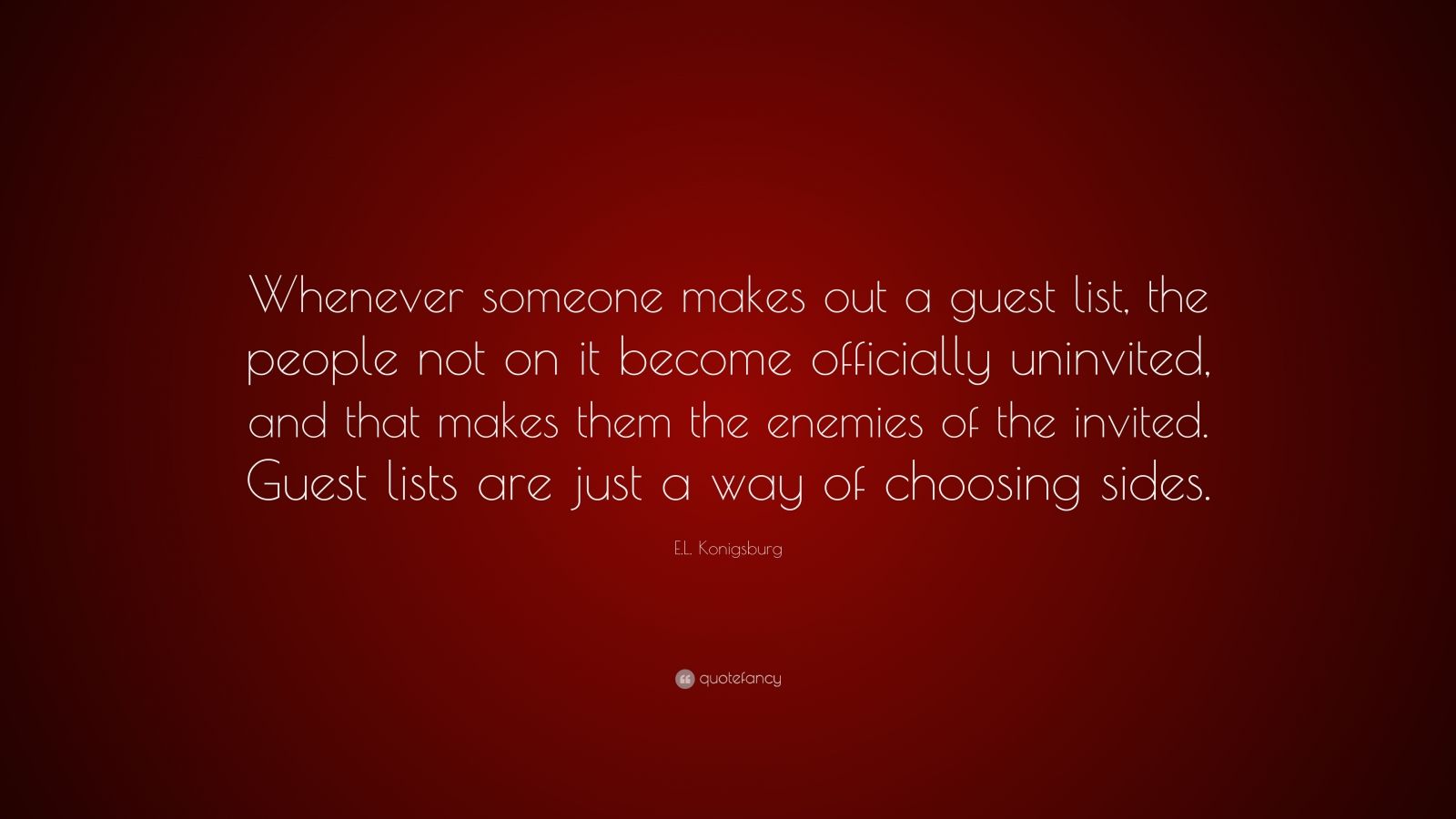 Whenever someone makes out a guest list, the people not on it become officially uninvited, and that makes them the enemies of the invited. Guest lists are just a way of choosing sides.

E.L. Konigsburg

quotefancy